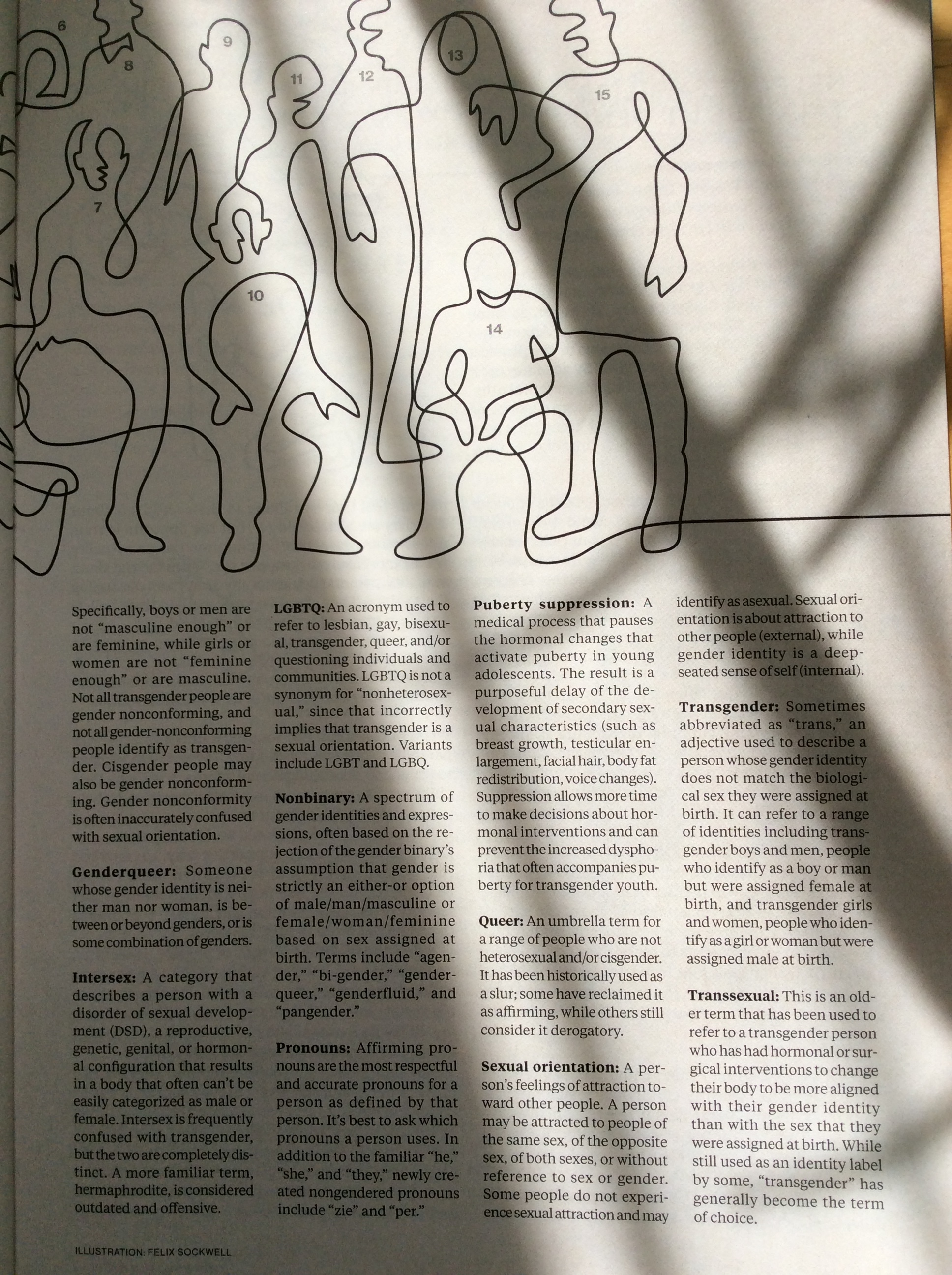 6

8

9

11

12

13

15

7

10

14

Specifically, boys or men are not "masculine enough" or are feminine, while girls or women are not "feminine enough" or are masculine. Not all transgender people are gender nonconforming, and not all gender-nonconforming people identify as transgender. Cisgender people may also be gender nonconforming. Gender nonconformity is often inaccurately confused with sexual orientation.

Genderqueer: Someone whose gender identity is neither man nor woman, is between or beyond genders, or is some combination of genders.

Intersex: A category that describes a person with a disorder of sexual development (DSD), a reproductive, genetic, genital, or hormonal configuration that results in a body that often can't be easily categorized as male or female. Intersex is frequently confused with transgender, but the two are completely distinct. A more familiar term, hermaphrodite, is considered outdated and offensive.

LGBTQ: An acronym used to refer to lesbian, gay, bisexual, transgender, queer, and/or questioning individuals and communities. LGBTQ is not a synonym for "nonheterosexual," since that incorrectly implies that transgender is a sexual orientation. Variants include LGBT and LGBQ.

Nonbinary: A spectrum of gender identities and expressions, often based on the rejection of the gender binary's assumption that gender is strictly an either-or option of male/man/masculine or female/woman/feminine based on sex assigned at birth. Terms include "agender," "bi-gender," "genderqueer," "genderfluid," and "pangender."

Pronouns: Affirming pronouns are the most respectful and accurate pronouns for a person as defined by that person. It's best to ask which pronouns a person uses. In addition to the familiar "he," "she," and "they," newly created nongendered pronouns include "zie" and "per."

Puberty suppression: A medical process that pauses the hormonal changes that activate puberty in young adolescents. The result is a purposeful delay of the development of secondary sexual characteristics (such as breast growth, testicular enlargement, facial hair, body fat redistribution, voice changes). Suppression allows more time to make decisions about hormonal interventions and can prevent the increased dysphoria that often accompanies puberty for transgender youth.

Queer: An umbrella term for a range of people who are not heterosexual and/or cisgender. It has been historically used as a slur; some have reclaimed it as affirming, while others still consider it derogatory.

Sexual orientation: A person's feelings of attraction toward other people. A person may be attracted to people of the same sex, of the opposite sex, of both sexes, or without reference to sex or gender. Some people do not experience sexual attraction and may identify as asexual. Sexual orientation is about attraction to other people (external), while gender identity is a deep-seated sense of self (internal).

Transgender: Sometimes abbreviated as "trans," an adjective used to describe a person whose gender identity does not match the biological sex they were assigned at birth. It can refer to a range of identities including transgender boys and men, people who identify as a boy or man but were assigned female at birth, and transgender girls and women, people who identify as a girl or woman but were assigned male at birth.

Transsexual: This is an older term that has been used to refer to a transgender person who has had hormonal or surgical interventions to change their body to be more aligned with their gender identity than with the sex that they were assigned at birth. While still used as an identity label by some, "transgender" has generally become the term of choice.

ILLUSTRATION: FELIX SOCKWELL